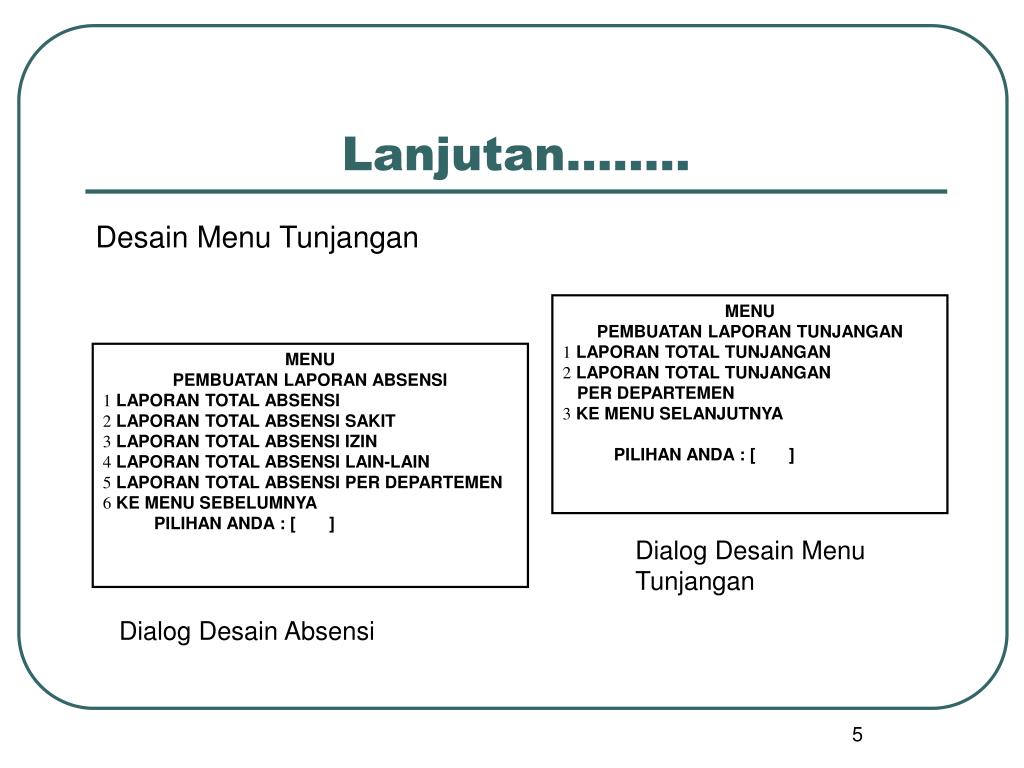 Lanjutan……..

Desain Menu Tunjangan

MENU
PEMBUATAN LAPORAN ABSENSI
1 LAPORAN TOTAL ABSENSI
2 LAPORAN TOTAL ABSENSI SAKIT
3 LAPORAN TOTAL ABSENSI IZIN
4 LAPORAN TOTAL ABSENSI LAIN-LAIN
5 LAPORAN TOTAL ABSENSI PER DEPARTEMEN
6 KE MENU SEBELUMNYA
PILIHAN ANDA : [ ]

Dialog Desain Absensi

MENU
PEMBUATAN LAPORAN TUNJANGAN
1 LAPORAN TOTAL TUNJANGAN
2 LAPORAN TOTAL TUNJANGAN PER DEPARTEMEN
3 KE MENU SELANJUTNYA
PILIHAN ANDA : [ ]

Dialog Desain Menu Tunjangan

5